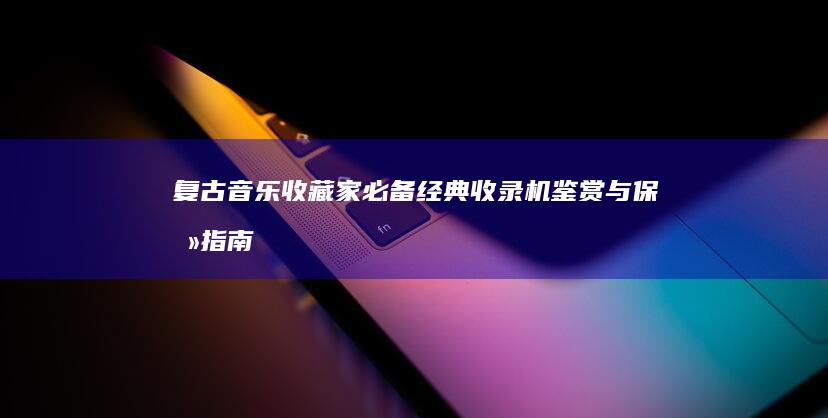 复古音乐收藏家必备经典收录机鉴赏与保»指南

fn